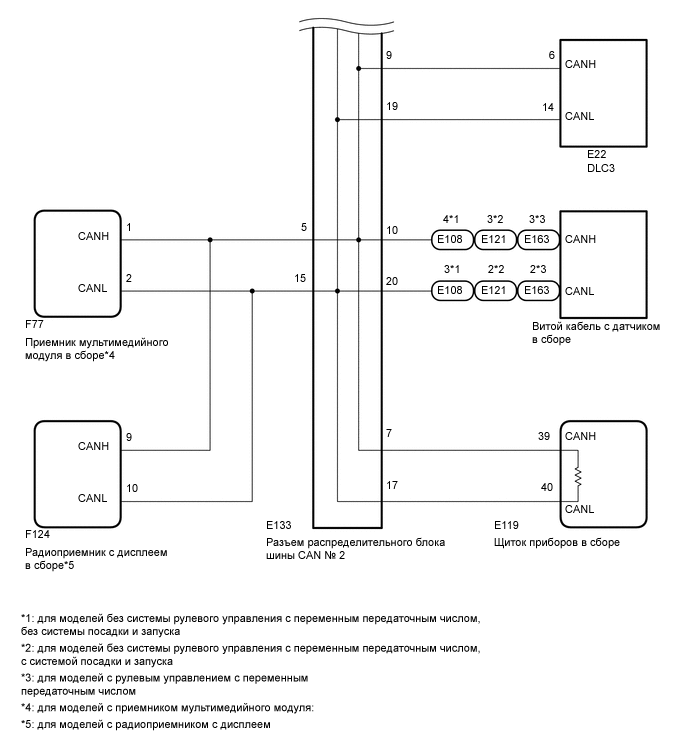 9
6
CANH
19
14
CANL
E22
DLC3

CANH
1
5
10
4*1
3*2
3*3
E108
E121
E163
CANH

CANL
2
15
20
3*1
2*2
2*3
E108
E121
E163
CANL

F77
Приемник мультимедийного модуля в сборе*4

Витой кабель с датчиком в сборе

CANH
9
7
39
CANH

CANL
10
17
40
CANL

F124
Радиоприемник с дисплеем в сборе*5

E133
Разъем распределительного блока шины CAN № 2

E119
Щиток приборов в сборе

*1: для моделей без системы рулевого управления с переменным передаточным числом, без системы посадки и запуска

*2: для моделей без системы рулевого управления с переменным передаточным числом, с системой посадки и запуска

*3: для моделей с рулевым управлением с переменным передаточным числом

*4: для моделей с приемником мультимедийного модуля:

*5: для моделей с радиоприемником с дисплеем